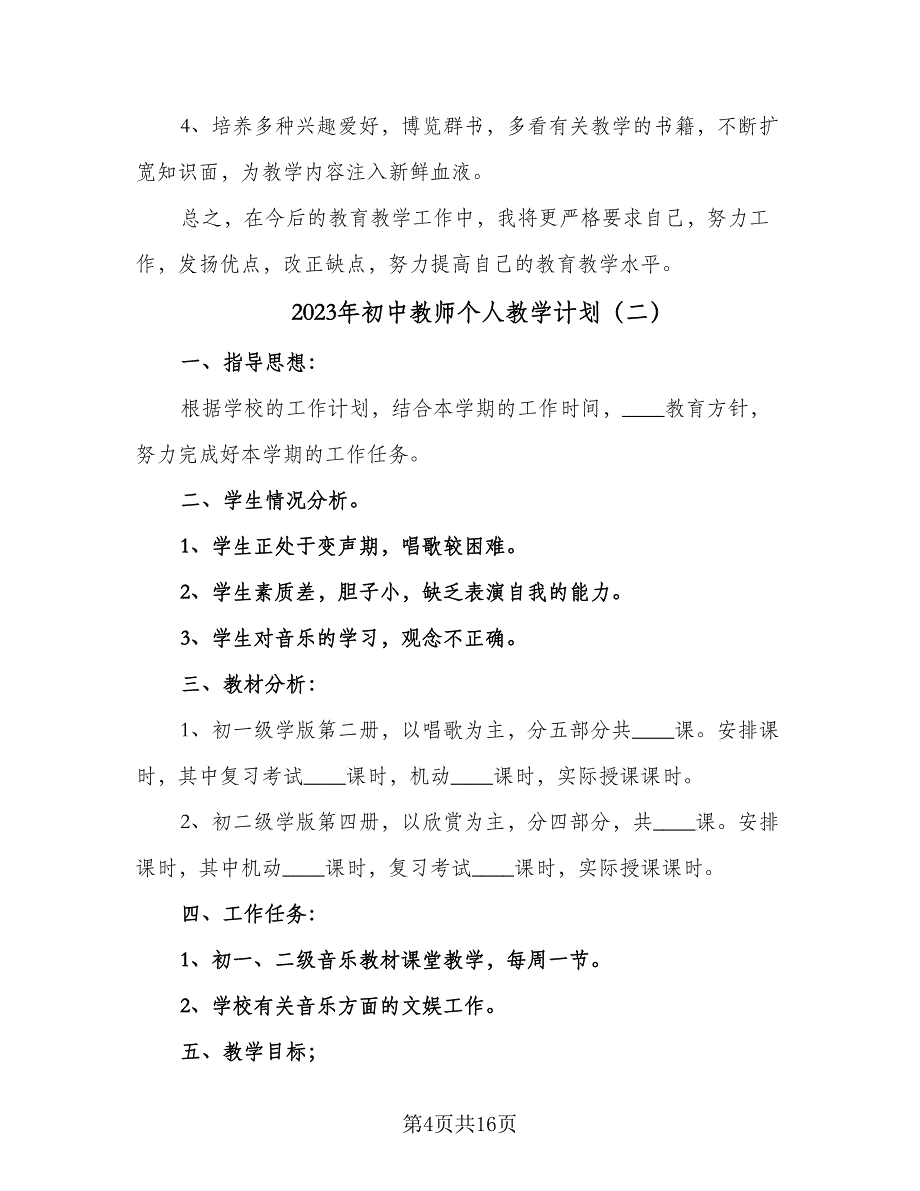 4、培养多种兴趣爱好，博览群书，多看有关教学的书籍，不断扩宽知识面，为教学内容注入新鲜血液。

总之，在今后的教育教学工作中，我将更严格要求自己，努力工作，发扬优点，改正缺点，努力提高自己的教育教学水平。

2023年初中教师个人教学计划（二）

一、指导思想：

根据学校的工作计划，结合本学期的工作时间，____教育方针，努力完成好本学期的工作任务。

二、学生情况分析。

1、学生正处于变声期，唱歌较困难。

2、学生素质差，胆子小，缺乏表演自我的能力。

3、学生对音乐的学习，观念不正确。

三、教材分析：

1、初一级学版第二册，以唱歌为主，分五部分共____课。安排课时，其中复习考试____课时，机动____课时，实际授课课时。

2、初二级学版第四册，以欣赏为主，分四部分，共____课。安排课时，其中机动____课时，复习考试____课时，实际授课课时。

四、工作任务：

1、初一、二级音乐教材课堂教学，每周一节。

2、学校有关音乐方面的文娱工作。

五、教学目标；

第4页共16页